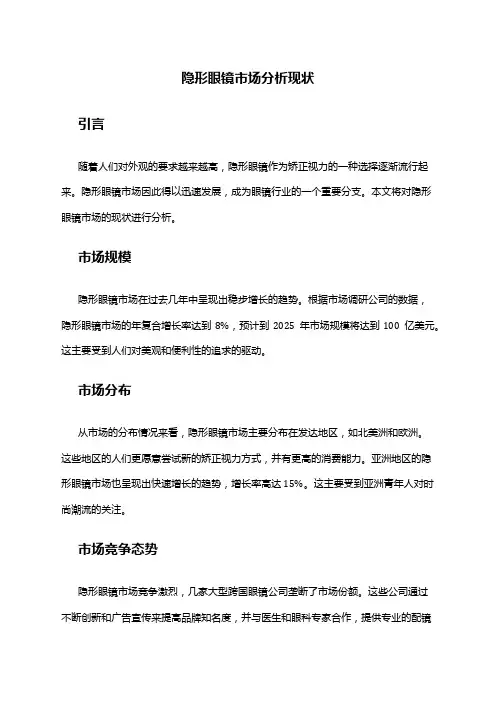 隐形眼镜市场分析现状

引言

随着人们对外观的要求越来越高，隐形眼镜作为矫正视力的一种选择逐渐流行起来。隐形眼镜市场因此得以迅速发展，成为眼镜行业的一个重要分支。本文将对隐形眼镜市场的现状进行分析。

市场规模

隐形眼镜市场在过去几年中呈现出稳步增长的趋势。根据市场调研公司的数据，隐形眼镜市场的年复合增长率达到 8%，预计到 2025 年市场规模将达到 100 亿美元。这主要受到人们对美观和便利性的追求的驱动。

市场分布

从市场的分布情况来看，隐形眼镜市场主要分布在发达地区，如北美洲和欧洲。这些地区的人们更愿意尝试新的矫正视力方式，并有更高的消费能力。亚洲地区的隐形眼镜市场也呈现出快速增长的趋势，增长率高达 15%。这主要受到亚洲青年人对时尚潮流的关注。

市场竞争态势

隐形眼镜市场竞争激烈，几家大型跨国眼镜公司垄断了市场份额。这些公司通过不断创新和广告宣传来提高品牌知名度，并与医生和眼科专家合作，提供专业的配镜